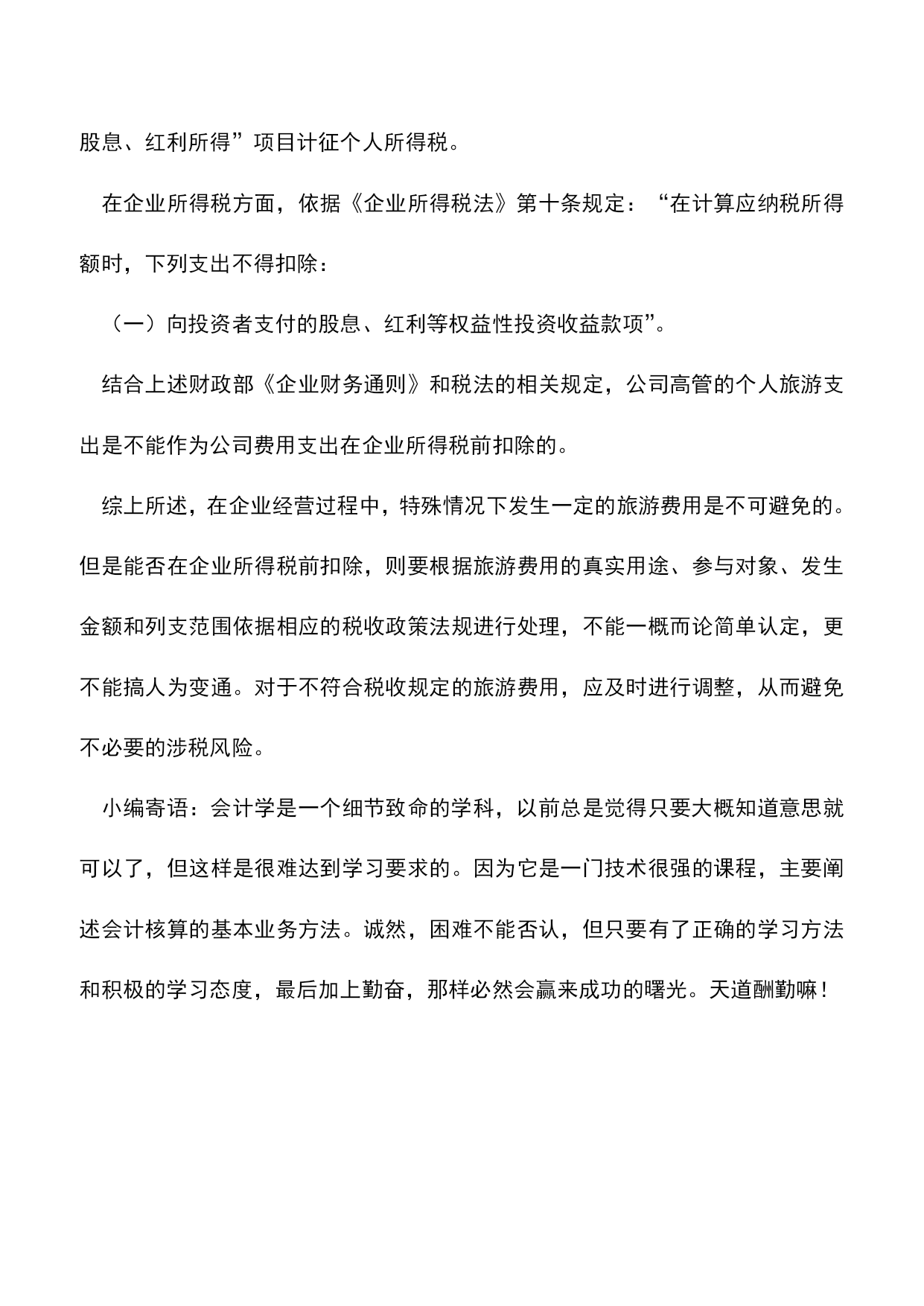 股息、红利所得”项目计征个人所得税。

在企业所得税方面，依据《企业所得税法》第十条规定：“在计算应纳税所得额时，下列支出不得扣除：

（一）向投资者支付的股息、红利等权益性投资收益款项”。

结合上述财政部《企业财务通则》和税法的相关规定，公司高管的个人旅游支出是不能作为公司费用支出在企业所得税前扣除的。

综上所述，在企业经营过程中，特殊情况下发生一定的旅游费用是不可避免的。但是能否在企业所得税前扣除，则要根据旅游费用的真实用途、参与对象、发生金额和列支范围依据相应的税收政策法规进行处理，不能一概而论简单认定，更不能搞人为变通。对于不符合税收规定的旅游费用，应及时进行调整，从而避免不必要的涉税风险。

小编寄语：会计学是一个细节致命的学科，以前总是觉得只要大概知道意思就可以了，但这样是很难达到学习要求的。因为它是一门技术很强的课程，主要阐述会计核算的基本业务方法。诚然，困难不能否认，但只要有了正确的学习方法和积极的学习态度，最后加上勤奋，那样必然会赢来成功的曙光。天道酬勤嘛！